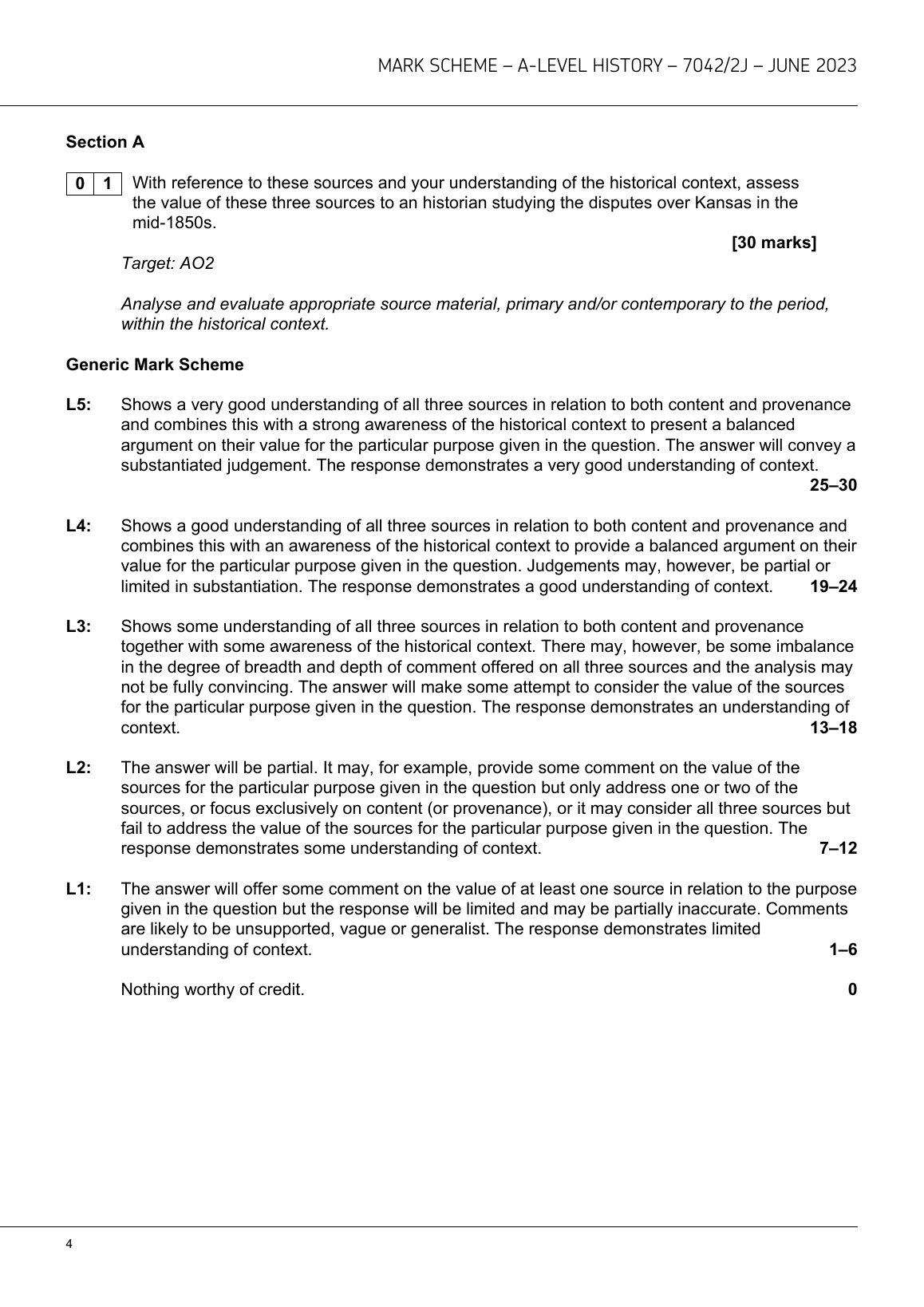 MARK SCHEME – A-LEVEL HISTORY – 7042/2J – JUNE 2023

Section A

0 1 With reference to these sources and your understanding of the historical context, assess the value of these three sources to an historian studying the disputes over Kansas in the mid-1850s.

[30 marks]

Target: AO2

Analyse and evaluate appropriate source material, primary and/or contemporary to the period, within the historical context.

Generic Mark Scheme

L5: Shows a very good understanding of all three sources in relation to both content and provenance and combines this with a strong awareness of the historical context to present a balanced argument on their value for the particular purpose given in the question. The answer will convey a substantiated judgement. The response demonstrates a very good understanding of context. 25–30

L4: Shows a good understanding of all three sources in relation to both content and provenance and combines this with an awareness of the historical context to provide a balanced argument on their value for the particular purpose given in the question. Judgements may, however, be partial or limited in substantiation. The response demonstrates a good understanding of context. 19–24

L3: Shows some understanding of all three sources in relation to both content and provenance together with some awareness of the historical context. There may, however, be some imbalance in the degree of breadth and depth of comment offered on all three sources and the analysis may not be fully convincing. The answer will make some attempt to consider the value of the sources for the particular purpose given in the question. The response demonstrates an understanding of context. 13–18

L2: The answer will be partial. It may, for example, provide some comment on the value of the sources for the particular purpose given in the question but only address one or two of the sources, or focus exclusively on content (or provenance), or it may consider all three sources but fail to address the value of the sources for the particular purpose given in the question. The response demonstrates some understanding of context. 7–12

L1: The answer will offer some comment on the value of at least one source in relation to the purpose given in the question but the response will be limited and may be partially inaccurate. Comments are likely to be unsupported, vague or generalist. The response demonstrates limited understanding of context. 1–6

Nothing worthy of credit. 0

4